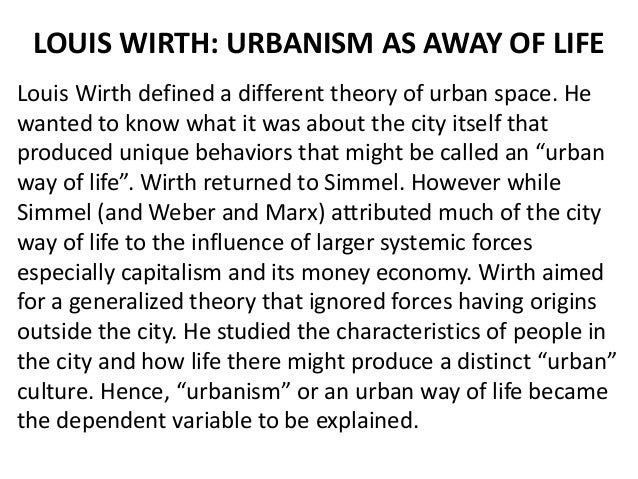 LOUIS WIRTH: URBANISM AS AWAY OF LIFE

Louis Wirth defined a different theory of urban space. He wanted to know what it was about the city itself that produced unique behaviors that might be called an "urban way of life". Wirth returned to Simmel. However while Simmel (and Weber and Marx) attributed much of the city way of life to the influence of larger systemic forces especially capitalism and its money economy. Wirth aimed for a generalized theory that ignored forces having origins outside the city. He studied the characteristics of people in the city and how life there might produce a distinct "urban" culture. Hence, "urbanism" or an urban way of life became the dependent variable to be explained.